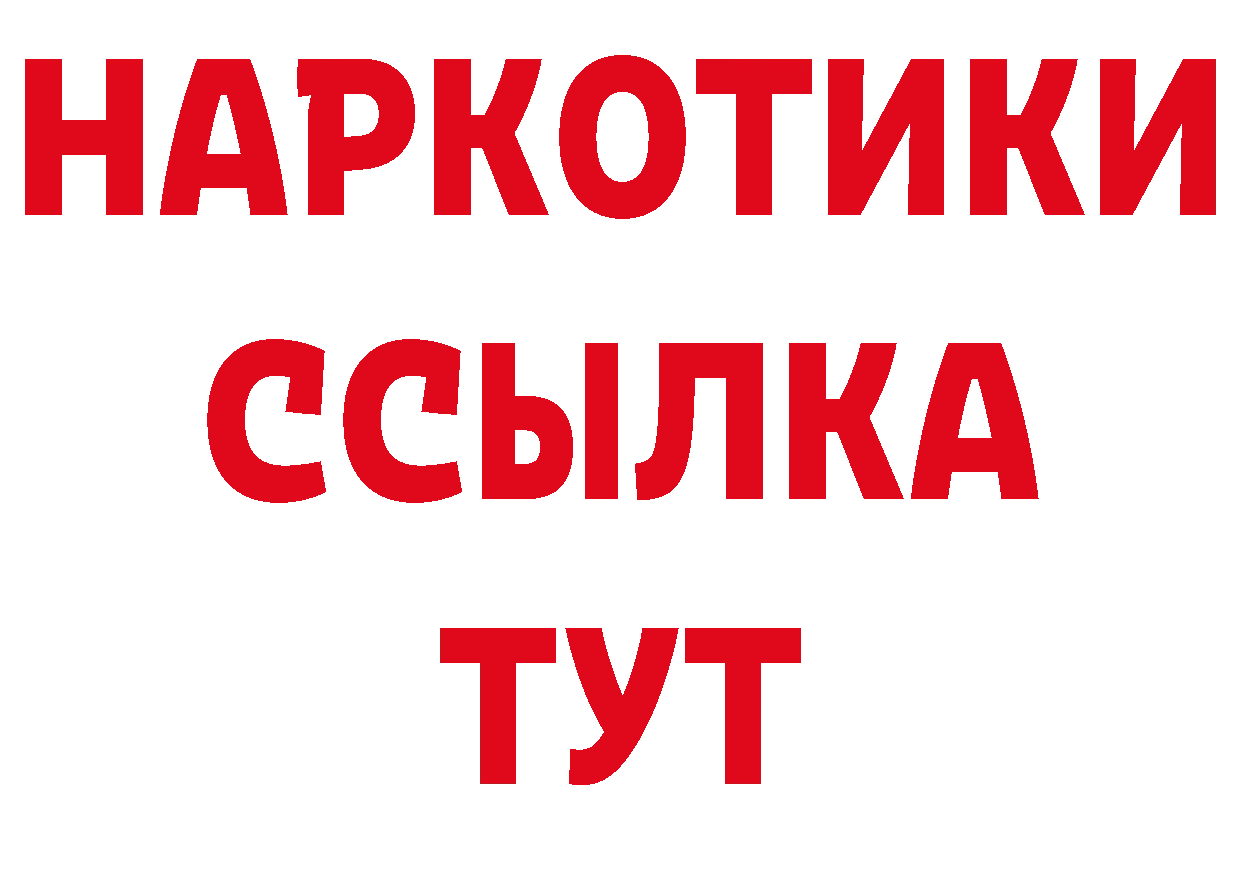 НАРКОТИКИ
ССЫЛКА
ТУТ